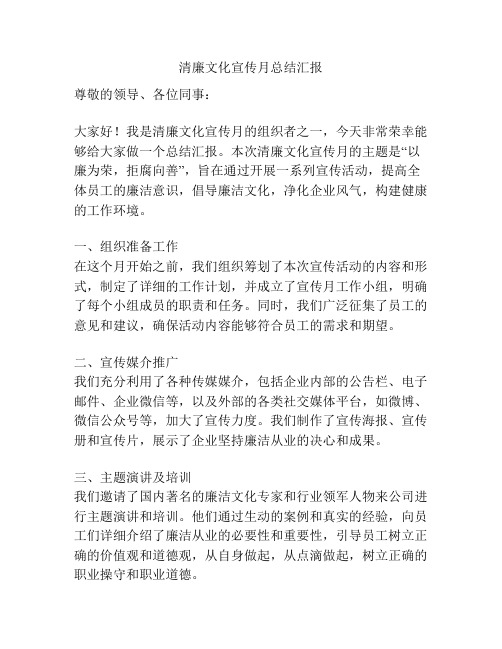 清廉文化宣传月总结汇报

尊敬的领导、各位同事：

大家好！我是清廉文化宣传月的组织者之一，今天非常荣幸能够给大家做一个总结汇报。本次清廉文化宣传月的主题是“以廉为荣，拒腐向善”，旨在通过开展一系列宣传活动，提高全体员工的廉洁意识，倡导廉洁文化，净化企业风气，构建健康的工作环境。

一、组织准备工作
在这个月开始之前，我们组织筹划了本次宣传活动的内容和形式，制定了详细的工作计划，并成立了宣传月工作小组，明确了每个小组成员的职责和任务。同时，我们广泛征集了员工的意见和建议，确保活动内容能够符合员工的需求和期望。

二、宣传媒介推广
我们充分利用了各种传媒媒介，包括企业内部的公告栏、电子邮件、企业微信等，以及外部的各类社交媒体平台，如微博、微信公众号等，加大了宣传力度。我们制作了宣传海报、宣传册和宣传片，展示了企业坚持廉洁从业的决心和成果。

三、主题演讲及培训
我们邀请了国内著名的廉洁文化专家和行业领军人物来公司进行主题演讲和培训。他们通过生动的案例和真实的经验，向员工们详细介绍了廉洁从业的必要性和重要性，引导员工树立正确的价值观和道德观，从自身做起，从点滴做起，树立正确的职业操守和职业道德。